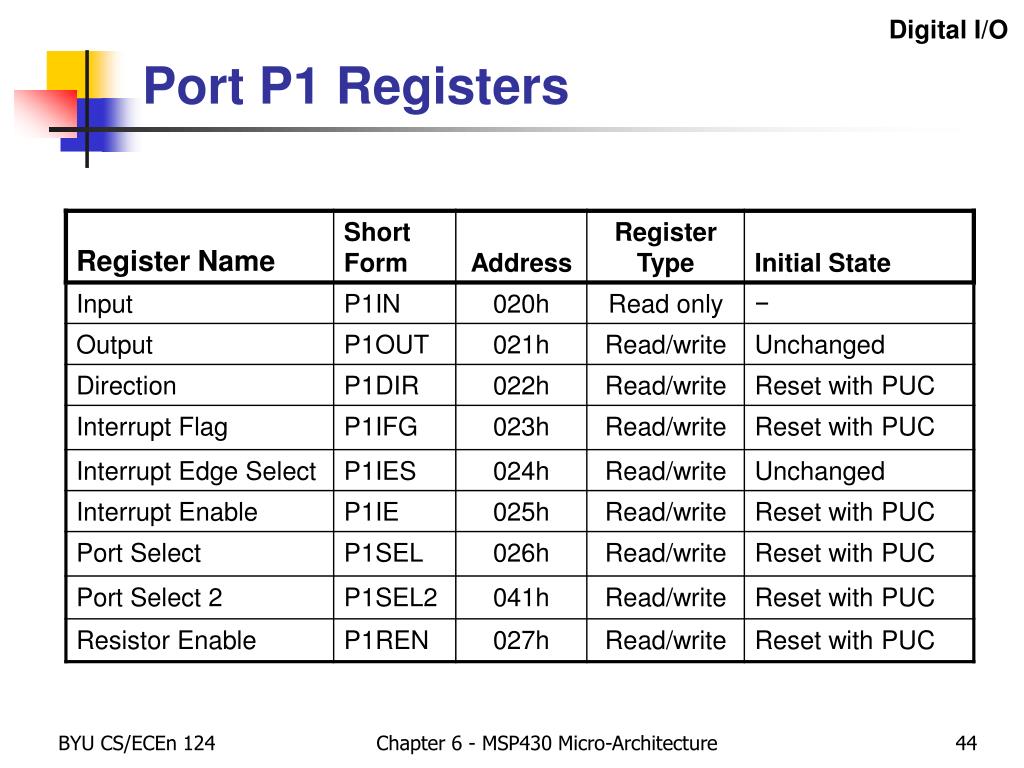 Digital I/O

Port P1 Registers

| Register Name | Short Form | Address | Register Type | Initial State |
|---|---|---|---|---|
| Input | P1IN | 020h | Read only | − |
| Output | P1OUT | 021h | Read/write | Unchanged |
| Direction | P1DIR | 022h | Read/write | Reset with PUC |
| Interrupt Flag | P1IFG | 023h | Read/write | Reset with PUC |
| Interrupt Edge Select | P1IES | 024h | Read/write | Unchanged |
| Interrupt Enable | P1IE | 025h | Read/write | Reset with PUC |
| Port Select | P1SEL | 026h | Read/write | Reset with PUC |
| Port Select 2 | P1SEL2 | 041h | Read/write | Reset with PUC |
| Resistor Enable | P1REN | 027h | Read/write | Reset with PUC |

BYU CS/ECEn 124

Chapter 6 - MSP430 Micro-Architecture

44